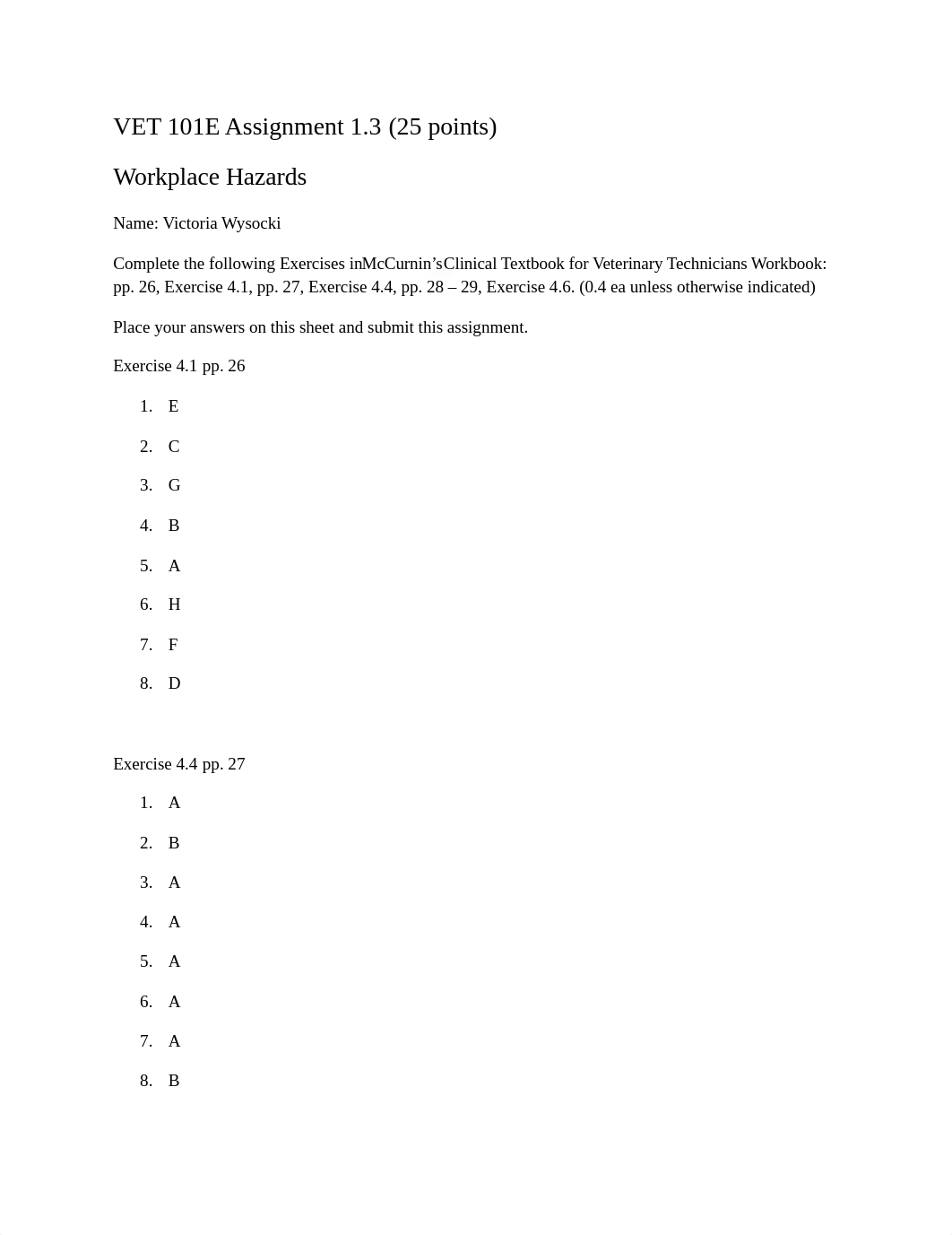 VET 101E Assignment 1.3 (25 points)

Workplace Hazards

Name: Victoria Wysocki

Complete the following Exercises inMcCurnin'sClinical Textbook for Veterinary Technicians Workbook: pp. 26, Exercise 4.1, pp. 27, Exercise 4.4, pp. 28 – 29, Exercise 4.6. (0.4 ea unless otherwise indicated)

Place your answers on this sheet and submit this assignment.

Exercise 4.1 pp. 26

1. E
2. C
3. G
4. B
5. A
6. H
7. F
8. D

Exercise 4.4 pp. 27

1. A
2. B
3. A
4. A
5. A
6. A
7. A
8. B